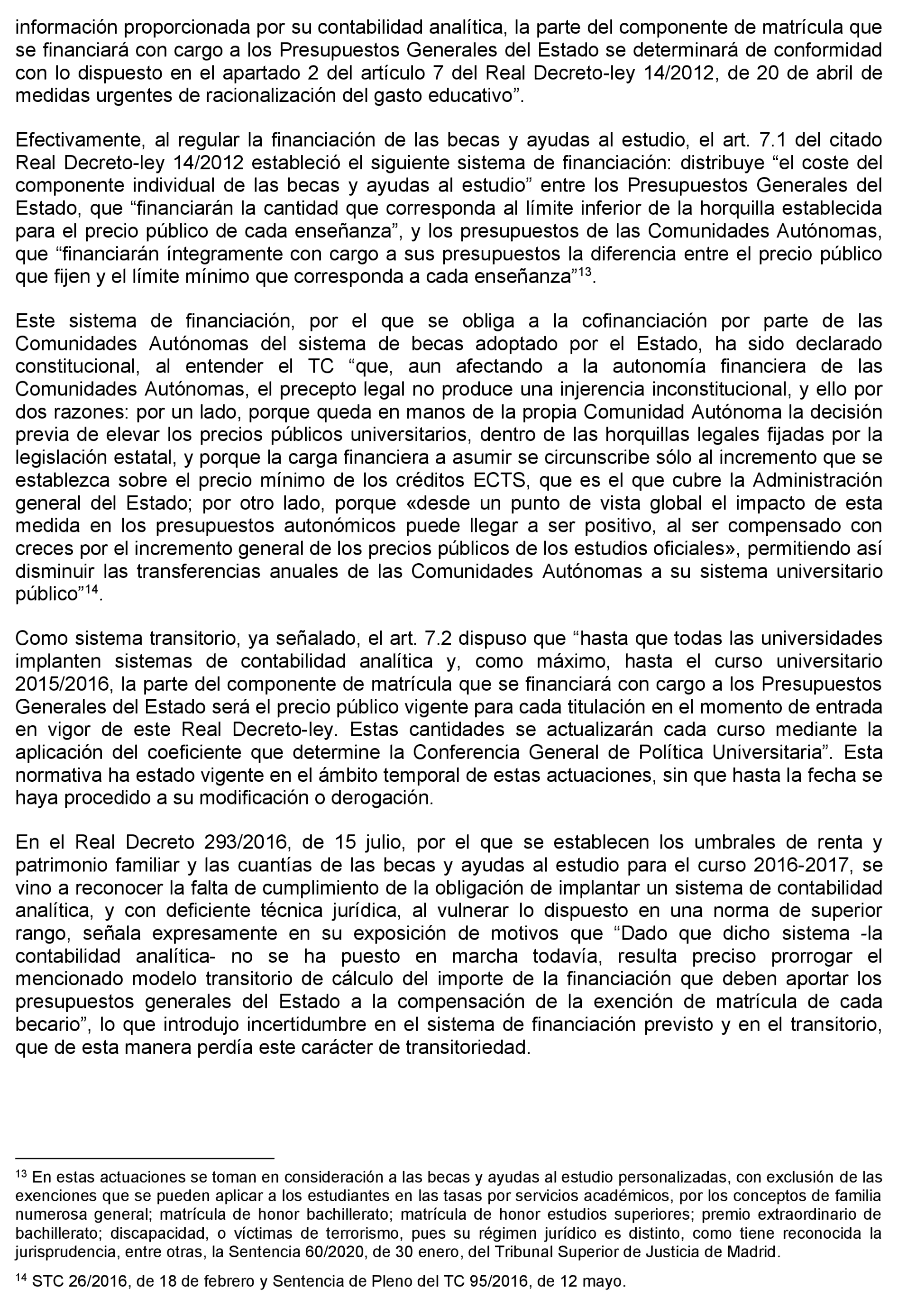 información proporcionada por su contabilidad analítica, la parte del componente de matrícula que se financiará con cargo a los Presupuestos Generales del Estado se determinará de conformidad con lo dispuesto en el apartado 2 del artículo 7 del Real Decreto-ley 14/2012, de 20 de abril de medidas urgentes de racionalización del gasto educativo”.

Efectivamente, al regular la financiación de las becas y ayudas al estudio, el art. 7.1 del citado Real Decreto-ley 14/2012 estableció el siguiente sistema de financiación: distribuye “el coste del componente individual de las becas y ayudas al estudio” entre los Presupuestos Generales del Estado, que “financiarán la cantidad que corresponda al límite inferior de la horquilla establecida para el precio público de cada enseñanza”, y los presupuestos de las Comunidades Autónomas, que “financiarán íntegramente con cargo a sus presupuestos la diferencia entre el precio público que fijen y el límite mínimo que corresponda a cada enseñanza”$^{13}$.

Este sistema de financiación, por el que se obliga a la cofinanciación por parte de las Comunidades Autónomas del sistema de becas adoptado por el Estado, ha sido declarado constitucional, al entender el TC “que, aun afectando a la autonomía financiera de las Comunidades Autónomas, el precepto legal no produce una injerencia inconstitucional, y ello por dos razones: por un lado, porque queda en manos de la propia Comunidad Autónoma la decisión previa de elevar los precios públicos universitarios, dentro de las horquillas legales fijadas por la legislación estatal, y porque la carga financiera a asumir se circunscribe sólo al incremento que se establezca sobre el precio mínimo de los créditos ECTS, que es el que cubre la Administración general del Estado; por otro lado, porque «desde un punto de vista global el impacto de esta medida en los presupuestos autonómicos puede llegar a ser positivo, al ser compensado con creces por el incremento general de los precios públicos de los estudios oficiales», permitiendo así disminuir las transferencias anuales de las Comunidades Autónomas a su sistema universitario público”$^{14}$.

Como sistema transitorio, ya señalado, el art. 7.2 dispuso que “hasta que todas las universidades implanten sistemas de contabilidad analítica y, como máximo, hasta el curso universitario 2015/2016, la parte del componente de matrícula que se financiará con cargo a los Presupuestos Generales del Estado será el precio público vigente para cada titulación en el momento de entrada en vigor de este Real Decreto-ley. Estas cantidades se actualizarán cada curso mediante la aplicación del coeficiente que determine la Conferencia General de Política Universitaria”. Esta normativa ha estado vigente en el ámbito temporal de estas actuaciones, sin que hasta la fecha se haya procedido a su modificación o derogación.

En el Real Decreto 293/2016, de 15 julio, por el que se establecen los umbrales de renta y patrimonio familiar y las cuantías de las becas y ayudas al estudio para el curso 2016-2017, se vino a reconocer la falta de cumplimiento de la obligación de implantar un sistema de contabilidad analítica, y con deficiente técnica jurídica, al vulnerar lo dispuesto en una norma de superior rango, señala expresamente en su exposición de motivos que “Dado que dicho sistema -la contabilidad analítica- no se ha puesto en marcha todavía, resulta preciso prorrogar el mencionado modelo transitorio de cálculo del importe de la financiación que deben aportar los presupuestos generales del Estado a la compensación de la exención de matrícula de cada becario”, lo que introdujo incertidumbre en el sistema de financiación previsto y en el transitorio, que de esta manera perdía este carácter de transitoriedad.

$^{13}$ En estas actuaciones se toman en consideración a las becas y ayudas al estudio personalizadas, con exclusión de las exenciones que se pueden aplicar a los estudiantes en las tasas por servicios académicos, por los conceptos de familia numerosa general; matrícula de honor bachillerato; matrícula de honor estudios superiores; premio extraordinario de bachillerato; discapacidad, o víctimas de terrorismo, pues su régimen jurídico es distinto, como tiene reconocida la jurisprudencia, entre otras, la Sentencia 60/2020, de 30 enero, del Tribunal Superior de Justicia de Madrid.

$^{14}$ STC 26/2016, de 18 de febrero y Sentencia de Pleno del TC 95/2016, de 12 mayo.